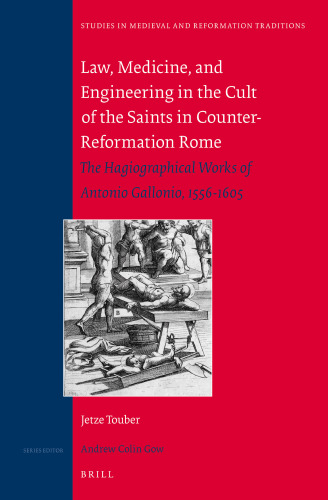 STUDIES IN MEDIEVAL AND REFORMATION TRADITIONS

Law, Medicine, and Engineering in the Cult of the Saints in Counter-Reformation Rome

The Hagiographical Works of Antonio Gallonio, 1556-1605

Jetze Touber

SERIES EDITOR

Andrew Colin Gow

BRILL